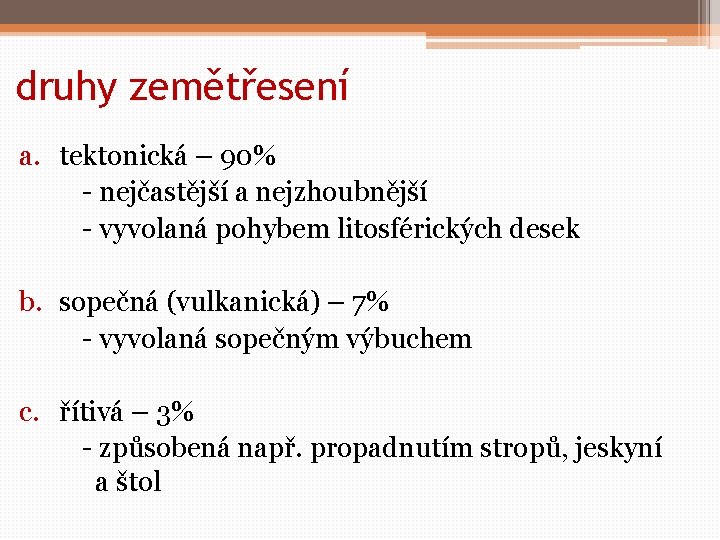 druhy zemětřesení

a. tektonická – 90%
- nejčastější a nejzhoubnější
- vyvolaná pohybem litosférických desek

b. sopečná (vulkanická) – 7%
- vyvolaná sopečným výbuchem

c. řítivá – 3%
- způsobená např. propadnutím stropů, jeskyní a štol